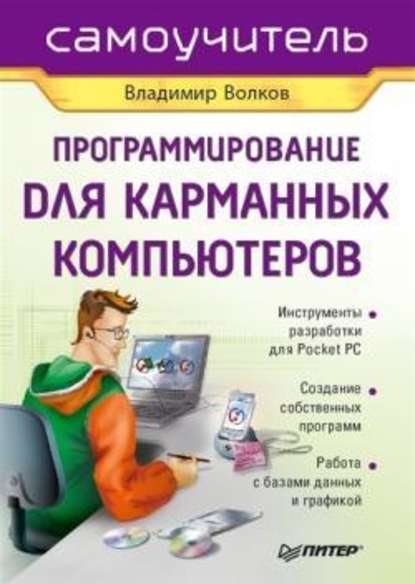 самоучитель

Владимир Волков

ПРОГРАММИРОВАНИЕ ДЛЯ КАРМАННЫХ КОМПЬЮТЕРОВ

Инструменты разработки для Pocket PC

Создание собственных программ

Работа с базами данных и графикой

ПИТЕР